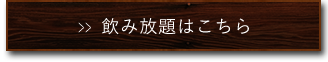 >> 飲み放題はこちら